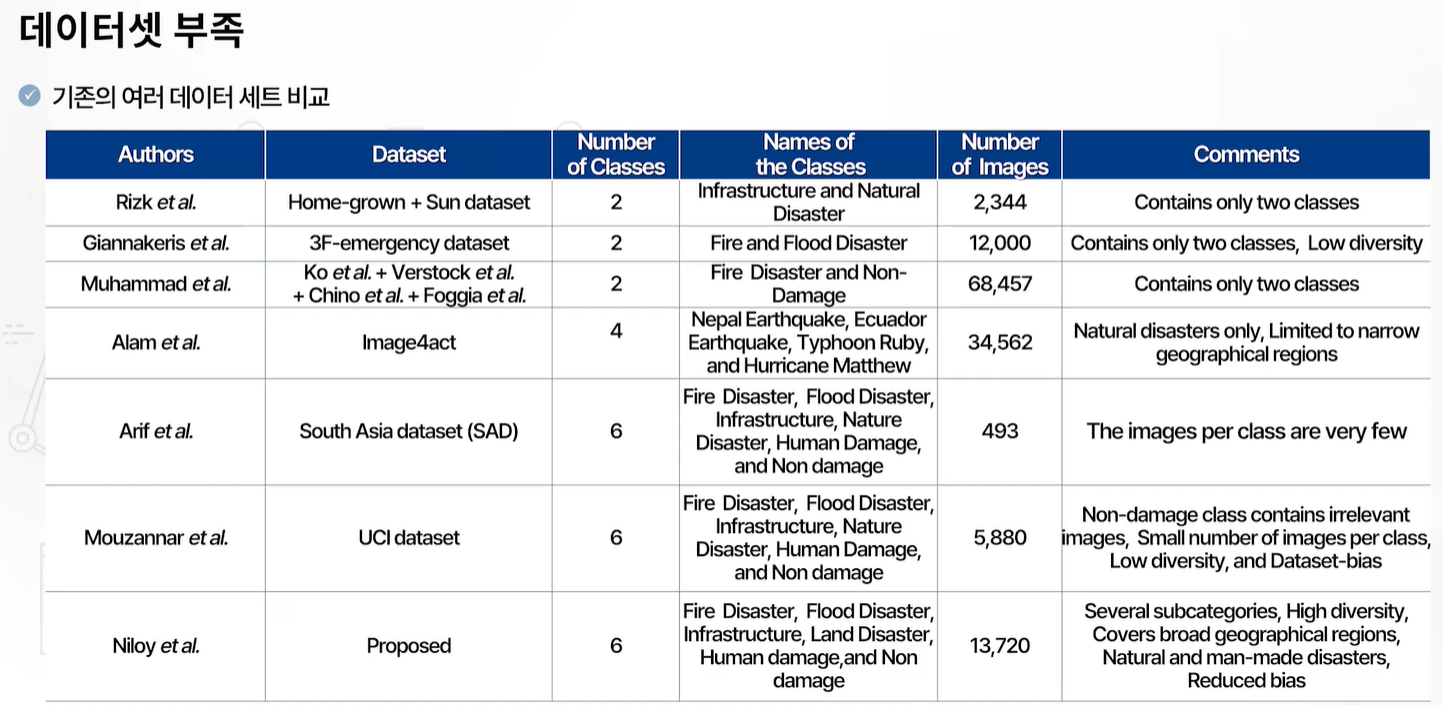 데이터셋 부족

기존의 여러 데이터 세트 비교

| Authors | Dataset | Number of Classes | Names of the Classes | Number of Images | Comments |
|---|---|---|---|---|---|
| Rizk et al. | Home-grown + Sun dataset | 2 | Infrastructure and Natural Disaster | 2,344 | Contains only two classes |
| Giannakeris et al. | 3F-emergency dataset | 2 | Fire and Flood Disaster | 12,000 | Contains only two classes, Low diversity |
| Muhammad et al. | Ko et al. + Verstock et al. + Chino et al. + Foggia et al. | 2 | Fire Disaster and Non-Damage | 68,457 | Contains only two classes |
| Alam et al. | Image4act | 4 | Nepal Earthquake, Ecuador Earthquake, Typhoon Ruby, and Hurricane Matthew | 34,562 | Natural disasters only, Limited to narrow geographical regions |
| Arif et al. | South Asia dataset (SAD) | 6 | Fire Disaster, Flood Disaster, Infrastructure, Nature Disaster, Human Damage, and Non damage | 493 | The images per class are very few |
| Mouzannar et al. | UCI dataset | 6 | Fire Disaster, Flood Disaster, Infrastructure, Nature Disaster, Human Damage, and Non damage | 5,880 | Non-damage class contains irrelevant images, Small number of images per class, Low diversity, and Dataset-bias |
| Niloy et al. | Proposed | 6 | Fire Disaster, Flood Disaster, Infrastructure, Land Disaster, Human damage,and Non damage | 13,720 | Several subcategories, High diversity, Covers broad geographical regions, Natural and man-made disasters, Reduced bias |